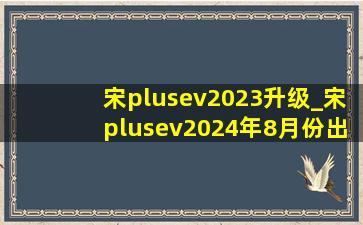 宋plusev2023升级_宋plusev2024年8月份出